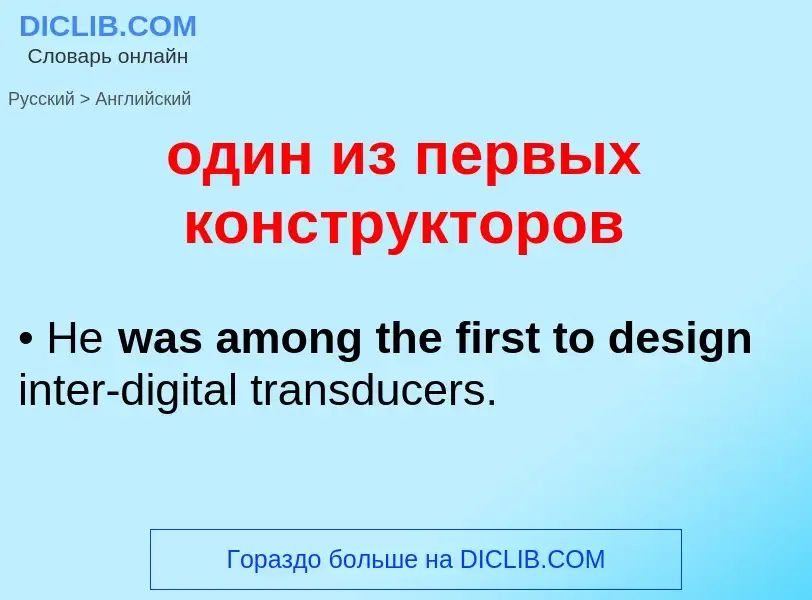 DICLIB.COM
Словарь онлайн

Русский > Английский

один из первых конструкторов

• He was among the first to design inter-digital transducers.

Гораздо больше на DICLIB.COM